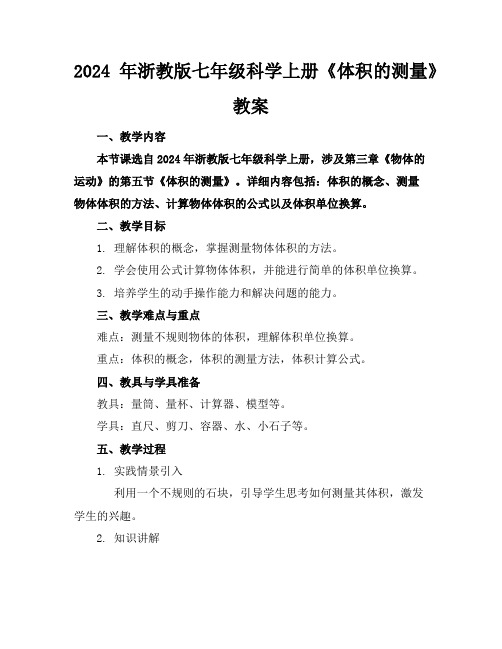 2024 年浙教版七年级科学上册《体积的测量》教案

一、教学内容

本节课选自 2024 年浙教版七年级科学上册，涉及第三章《物体的运动》的第五节《体积的测量》。详细内容包括：体积的概念、测量物体体积的方法、计算物体体积的公式以及体积单位换算。

二、教学目标

1. 理解体积的概念，掌握测量物体体积的方法。

2. 学会使用公式计算物体体积，并能进行简单的体积单位换算。

3. 培养学生的动手操作能力和解决问题的能力。

三、教学难点与重点

难点：测量不规则物体的体积，理解体积单位换算。

重点：体积的概念，体积的测量方法，体积计算公式。

四、教具与学具准备

教具：量筒、量杯、计算器、模型等。

学具：直尺、剪刀、容器、水、小石子等。

五、教学过程

1. 实践情景引入

利用一个不规则的石块，引导学生思考如何测量其体积，激发学生的兴趣。

2. 知识讲解